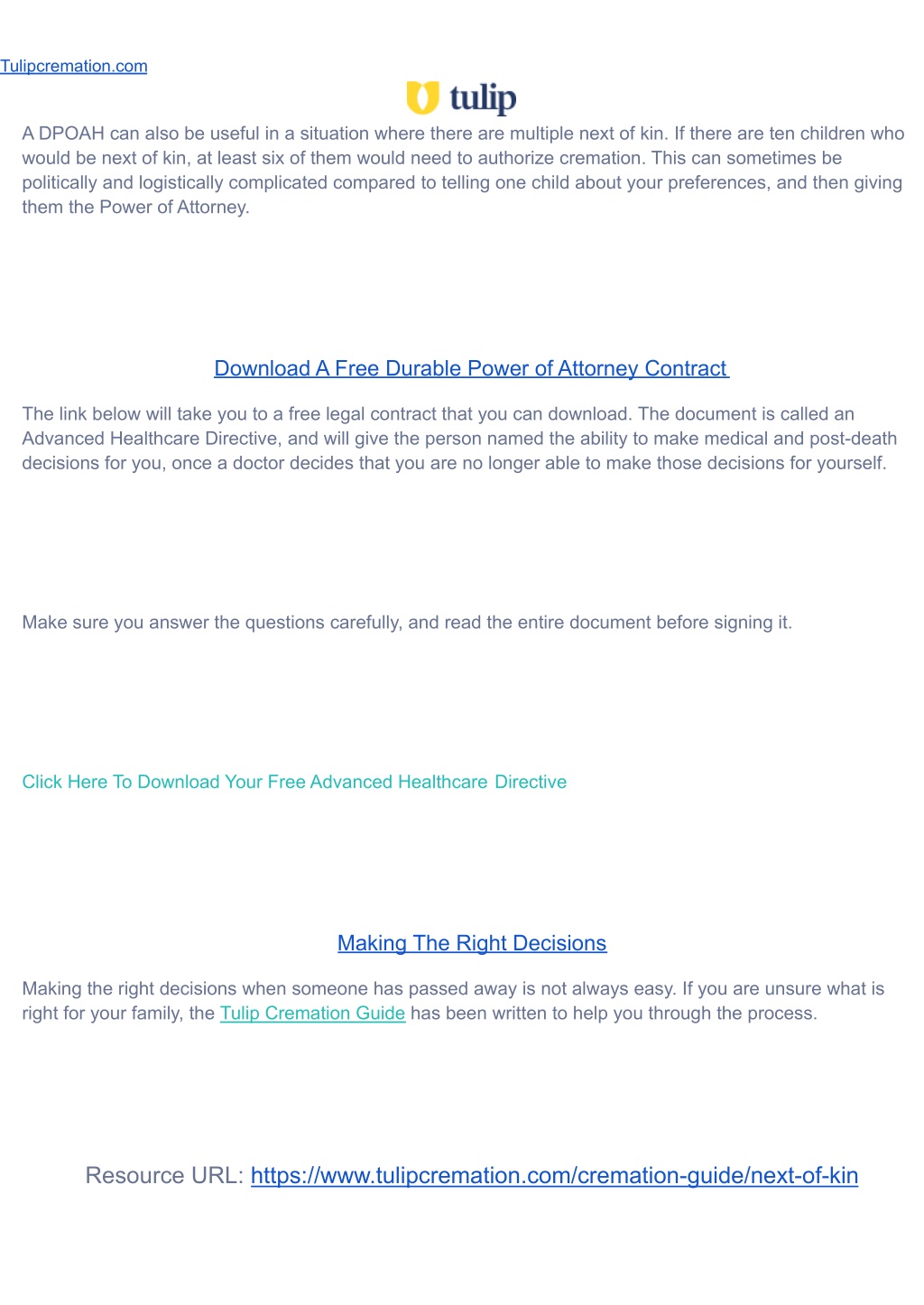 Tulipcremation.com

tulip

A DPOAH can also be useful in a situation where there are multiple next of kin. If there are ten children who would be next of kin, at least six of them would need to authorize cremation. This can sometimes be politically and logistically complicated compared to telling one child about your preferences, and then giving them the Power of Attorney.

Download A Free Durable Power of Attorney Contract

The link below will take you to a free legal contract that you can download. The document is called an Advanced Healthcare Directive, and will give the person named the ability to make medical and post-death decisions for you, once a doctor decides that you are no longer able to make those decisions for yourself.

Make sure you answer the questions carefully, and read the entire document before signing it.

Click Here To Download Your Free Advanced Healthcare Directive

Making The Right Decisions

Making the right decisions when someone has passed away is not always easy. If you are unsure what is right for your family, the Tulip Cremation Guide has been written to help you through the process.

Resource URL: https://www.tulipcremation.com/cremation-guide/next-of-kin